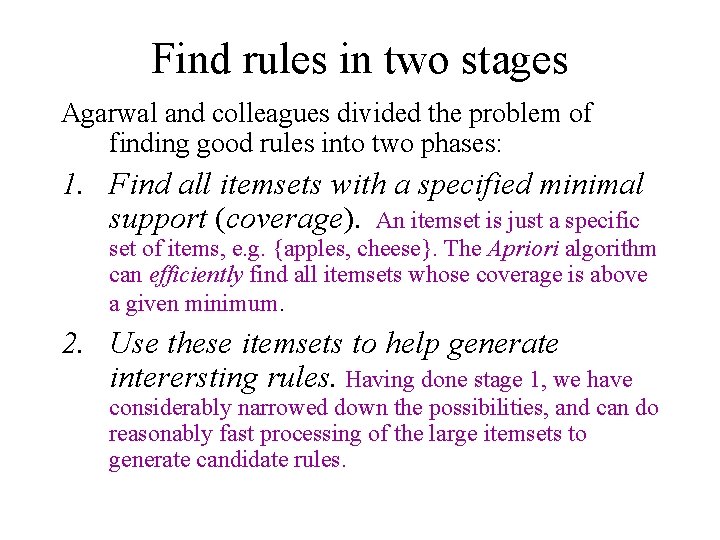 Find rules in two stages

Agarwal and colleagues divided the problem of finding good rules into two phases:

1. Find all itemsets with a specified minimal support (coverage). An itemset is just a specific set of items, e.g. {apples, cheese}. The Apriori algorithm can efficiently find all itemsets whose coverage is above a given minimum.

2. Use these itemsets to help generate interersting rules. Having done stage 1, we have considerably narrowed down the possibilities, and can do reasonably fast processing of the large itemsets to generate candidate rules.